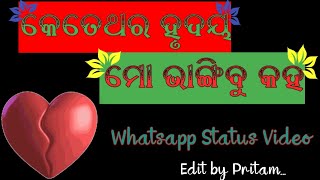 କେତେଥର ହୃଦୟ
ମୋ ଭାଙ୍ଗିବୁ କହ
Whatsapp Status Video
Edit by Pritam..